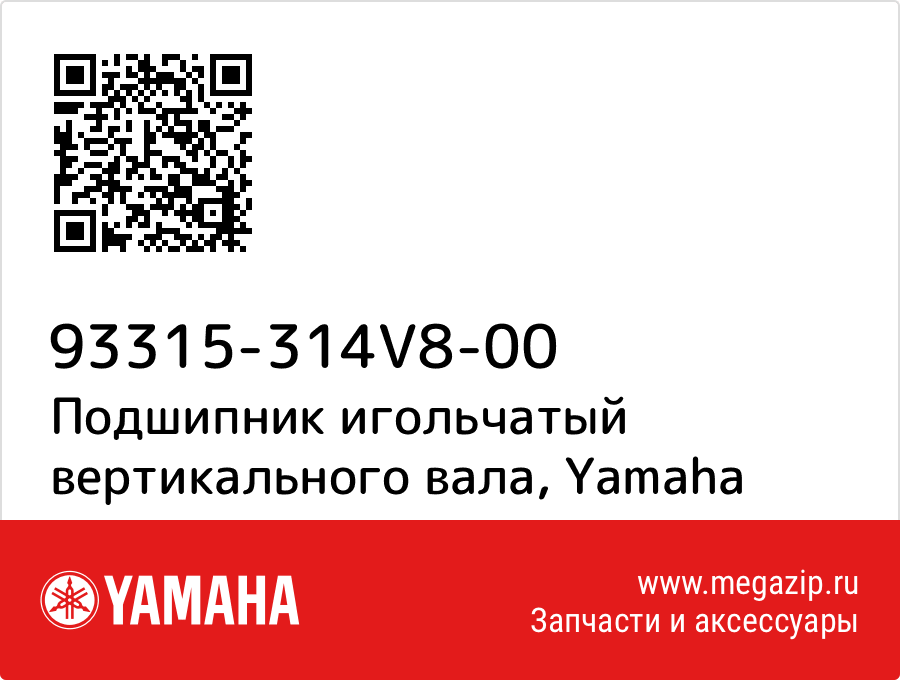 93315-314V8-00
Подшипник игольчатый вертикального вала, Yamaha

YAMAHA

www.megazip.ru
Запчасти и аксессуары